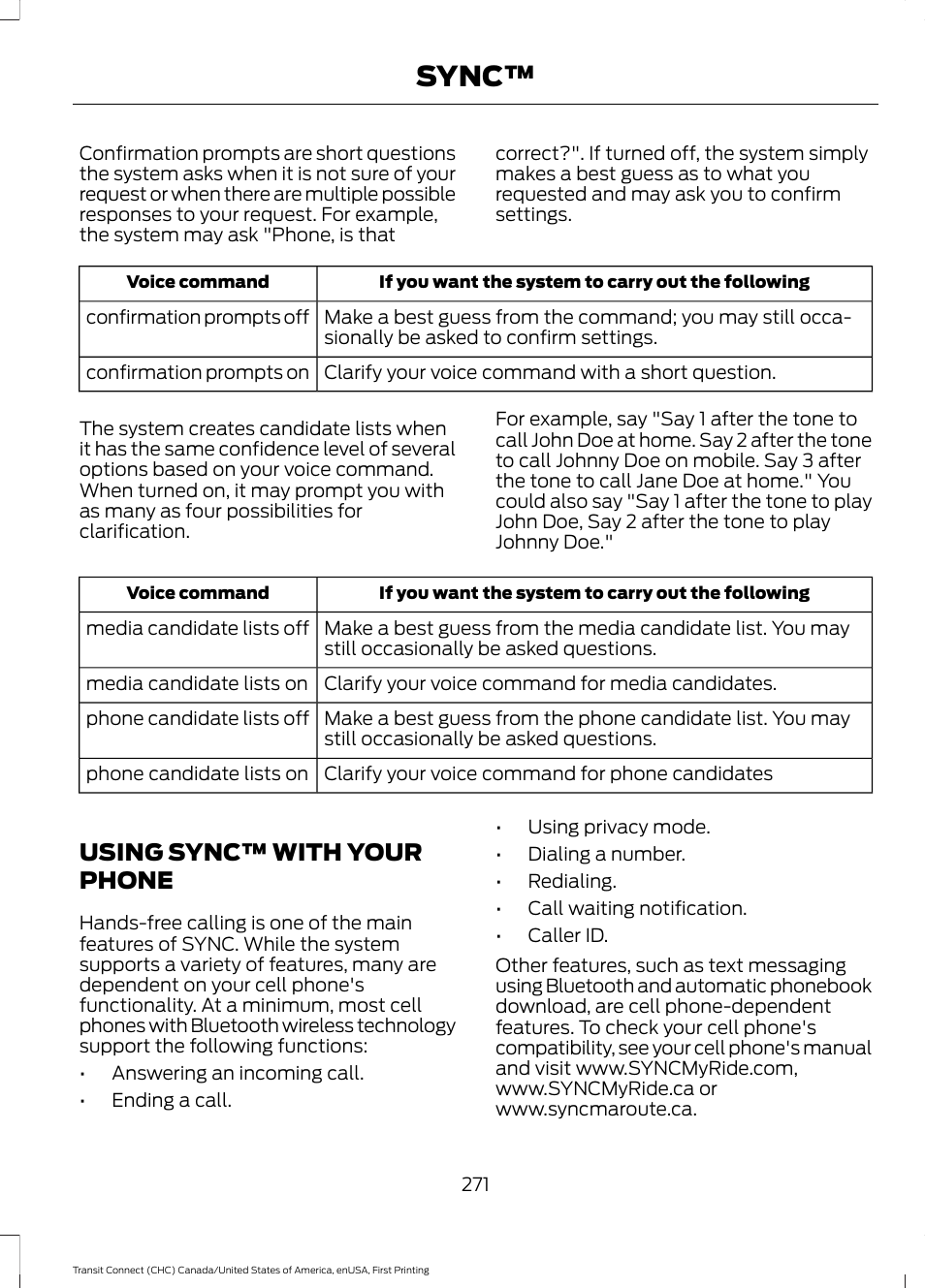 SYNC™

Confirmation prompts are short questions the system asks when it is not sure of your request or when there are multiple possible responses to your request. For example, the system may ask "Phone, is that correct?". If turned off, the system simply makes a best guess as to what you requested and may ask you to confirm settings.

| Voice command | If you want the system to carry out the following |
|---|---|
| confirmation prompts off | Make a best guess from the command; you may still occasionally be asked to confirm settings. |
| confirmation prompts on | Clarify your voice command with a short question. |

The system creates candidate lists when it has the same confidence level of several options based on your voice command. When turned on, it may prompt you with as many as four possibilities for clarification.

For example, say "Say 1 after the tone to call John Doe at home. Say 2 after the tone to call Johnny Doe on mobile. Say 3 after the tone to call Jane Doe at home." You could also say "Say 1 after the tone to play John Doe, Say 2 after the tone to play Johnny Doe."

| Voice command | If you want the system to carry out the following |
|---|---|
| media candidate lists off | Make a best guess from the media candidate list. You may still occasionally be asked questions. |
| media candidate lists on | Clarify your voice command for media candidates. |
| phone candidate lists off | Make a best guess from the phone candidate list. You may still occasionally be asked questions. |
| phone candidate lists on | Clarify your voice command for phone candidates |

USING SYNC™ WITH YOUR PHONE

Hands-free calling is one of the main features of SYNC. While the system supports a variety of features, many are dependent on your cell phone's functionality. At a minimum, most cell phones with Bluetooth wireless technology support the following functions:

• Answering an incoming call.
• Ending a call.
• Using privacy mode.
• Dialing a number.
• Redialing.
• Call waiting notification.
• Caller ID.

Other features, such as text messaging using Bluetooth and automatic phonebook download, are cell phone-dependent features. To check your cell phone's compatibility, see your cell phone's manual and visit www.SYNCMyRide.com, www.SYNCMyRide.ca or www.syncmaroute.ca.

271

Transit Connect (CHC) Canada/United States of America, enUSA, First Printing